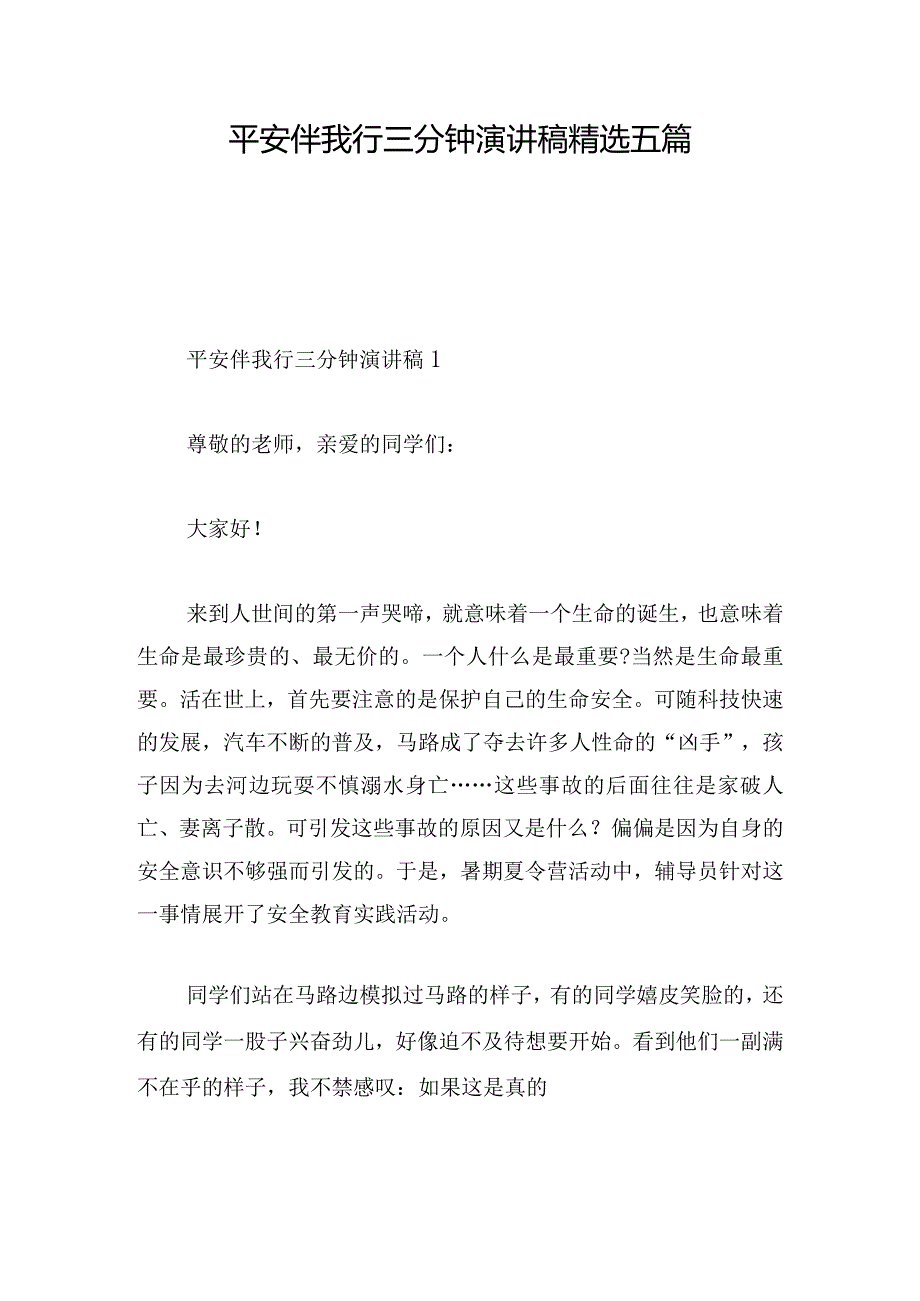 平安伴我行三分钟演讲稿精选五篇

平安伴我行三分钟演讲稿 1

尊敬的老师，亲爱的同学们：

大家好！

来到人世间的第一声哭啼，就意味着一个生命的诞生，也意味着生命是最珍贵的、最无价的。一个人什么是最重要?当然是生命最重要。活在世上，首先要注意的是保护自己的生命安全。可随科技快速的发展，汽车不断的普及，马路成了夺去许多人性命的“凶手”，孩子因为去河边玩耍不慎溺水身亡……这些事故的后面往往是家破人亡、妻离子散。可引发这些事故的原因又是什么？偏偏是因为自身的安全意识不够强而引发的。于是，暑期夏令营活动中，辅导员针对这一事情展开了安全教育实践活动。

同学们站在马路边模拟过马路的样子，有的同学嬉皮笑脸的，还有的同学一股子兴奋劲儿，好像迫不及待想要开始。看到他们一副满不在乎的样子，我不禁感叹：如果这是真的